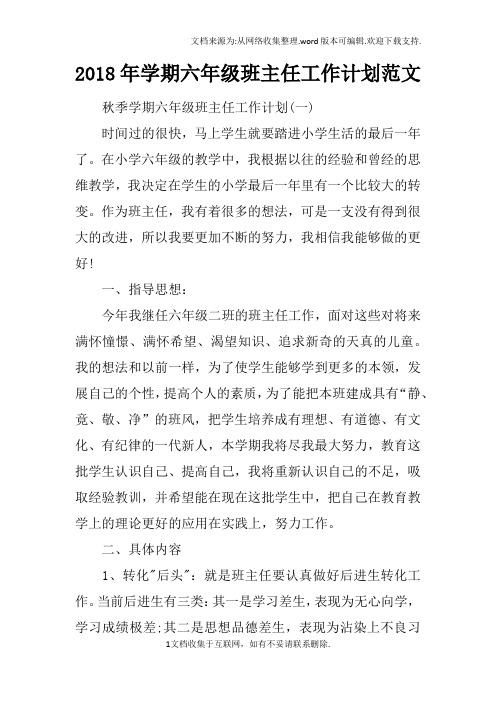 文档来源为:从网络收集整理.word版本可编辑.欢迎下载支持.

2018年学期六年级班主任工作计划范文

秋季学期六年级班主任工作计划(一)

时间过的很快，马上学生就要踏进小学生活的最后一年了。在小学六年级的教学中，我根据以往的经验和曾经的思维教学，我决定在学生的小学最后一年里有一个比较大的转变。作为班主任，我有着很多的想法，可是一支没有得到很大的改进，所以我要更加不断的努力，我相信我能够做的更好!

一、指导思想：

今年我继任六年级二班的班主任工作，面对这些对将来满怀憧憬、满怀希望、渴望知识、追求新奇的天真的儿童。我的想法和以前一样，为了使学生能够学到更多的本领，发展自己的个性，提高个人的素质，为了能把本班建成具有“静、竞、敬、净”的班风，把学生培养成有理想、有道德、有文化、有纪律的一代新人，本学期我将尽我最大努力，教育这批学生认识自己、提高自己，我将重新认识自己的不足，吸取经验教训，并希望能在现在这批学生中，把自己在教育教学上的理论更好的应用在实践上，努力工作。

二、具体内容

1、转化"后头"：就是班主任要认真做好后进生转化工作。当前后进生有三类:其一是学习差生，表现为无心向学，学习成绩极差;其二是思想品德差生，表现为沾染上不良习

1文档收集于互联网，如有不妥请联系删除.